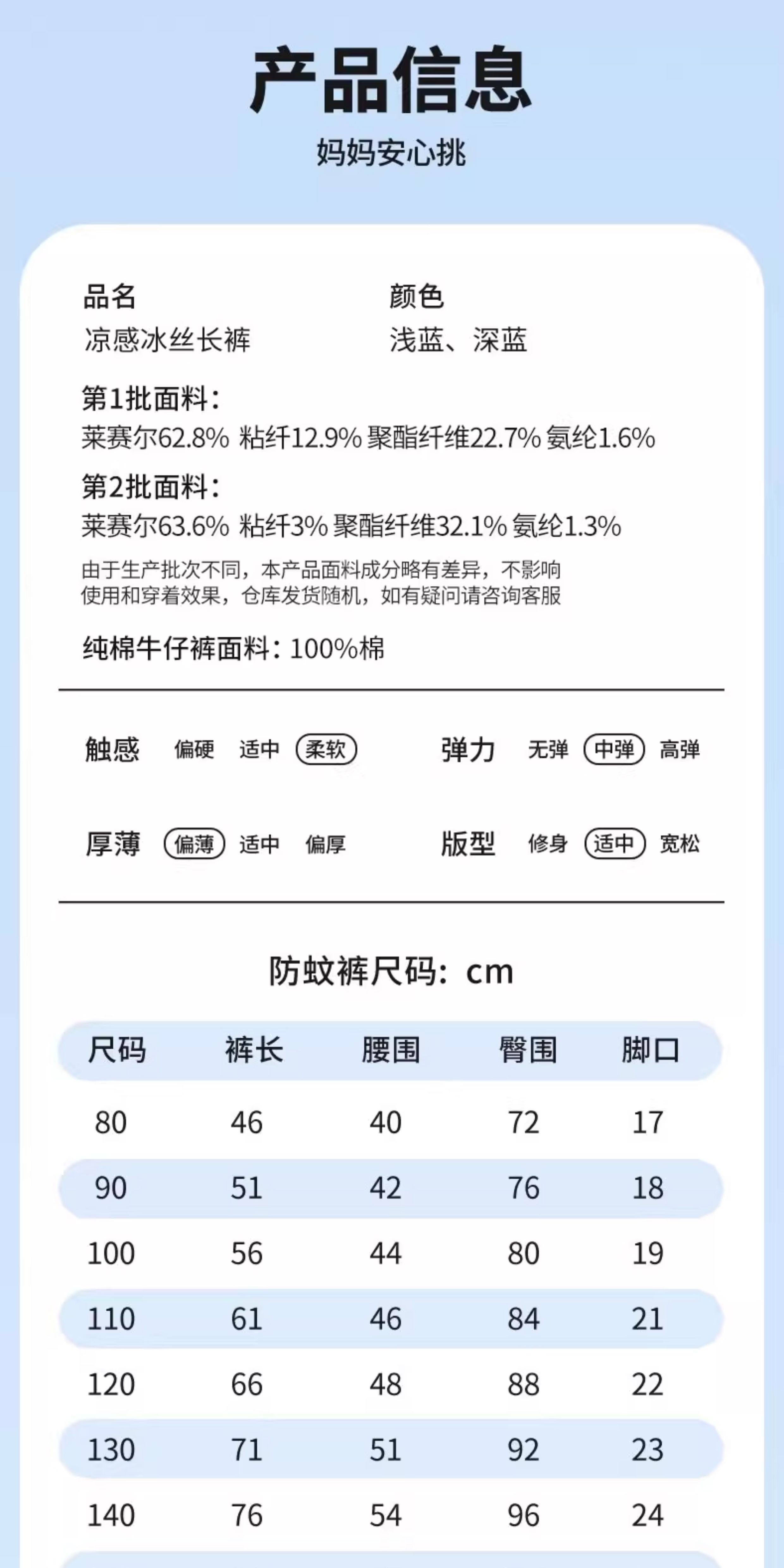 产品信息

妈妈安心挑

品名
凉感冰丝长裤

颜色
浅蓝、深蓝

第1批面料：
莱赛尔62.8% 粘纤12.9% 聚酯纤维22.7% 氨纶1.6%

第2批面料：
莱赛尔63.6% 粘纤3% 聚酯纤维32.1% 氨纶1.3%

由于生产批次不同，本产品面料成分略有差异，不影响使用和穿着效果，仓库发货随机，如有疑问请咨询客服

纯棉牛仔裤面料：100%棉

触感 偏硬 适中 柔软
弹力 无弹 中弹 高弹

厚薄 偏薄 适中 偏厚
版型 修身 适中 宽松

防蚊裤尺码：cm

| 尺码 | 裤长 | 腰围 | 臀围 | 脚口 |
|---|---|---|---|---|
| 80 | 46 | 40 | 72 | 17 |
| 90 | 51 | 42 | 76 | 18 |
| 100 | 56 | 44 | 80 | 19 |
| 110 | 61 | 46 | 84 | 21 |
| 120 | 66 | 48 | 88 | 22 |
| 130 | 71 | 51 | 92 | 23 |
| 140 | 76 | 54 | 96 | 24 |